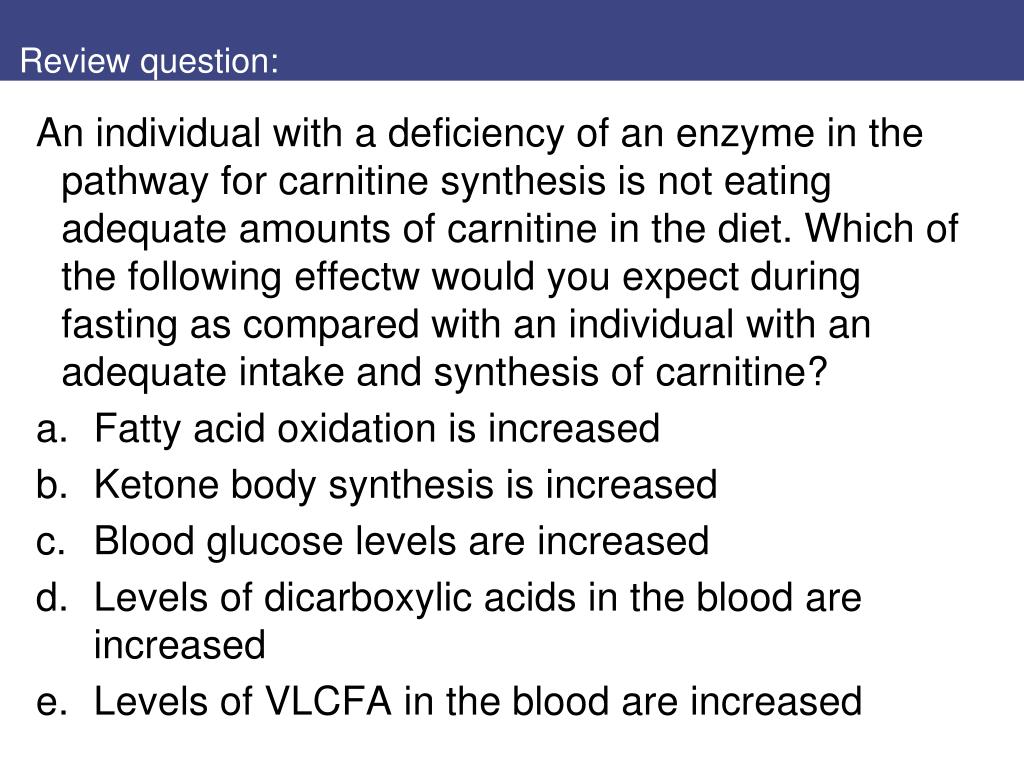 Review question:

An individual with a deficiency of an enzyme in the pathway for carnitine synthesis is not eating adequate amounts of carnitine in the diet. Which of the following effectw would you expect during fasting as compared with an individual with an adequate intake and synthesis of carnitine?

a. Fatty acid oxidation is increased
b. Ketone body synthesis is increased
c. Blood glucose levels are increased
d. Levels of dicarboxylic acids in the blood are increased
e. Levels of VLCFA in the blood are increased